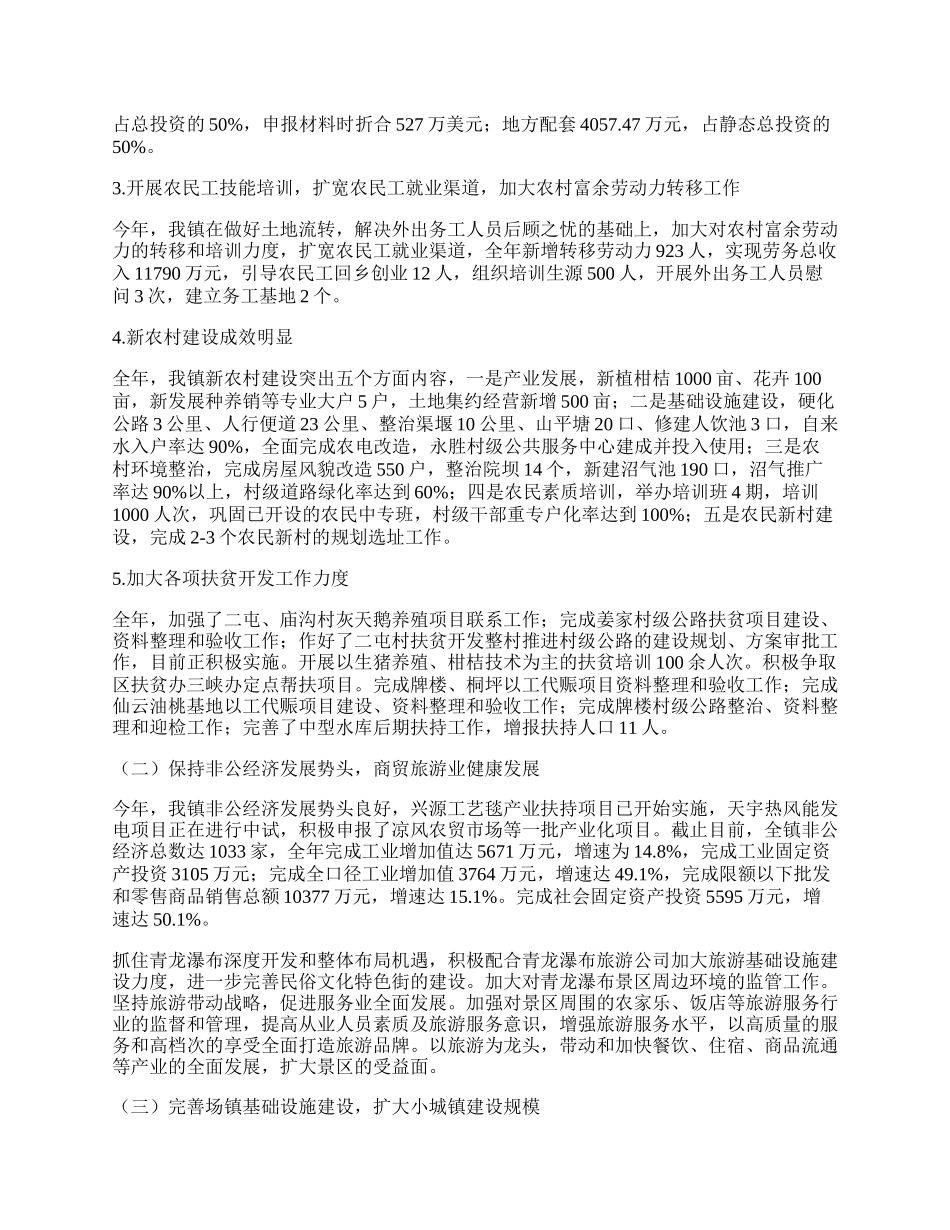 占总投资的 50%，申报材料时折合 527 万美元；地方配套 4057.47 万元，占静态总投资的 50%。

3.开展农民工技能培训，扩宽农民工就业渠道，加大农村富余劳动力转移工作

今年，我镇在做好土地流转，解决外出务工人员后顾之忧的基础上，加大对农村富余劳动力的转移和培训力度，扩宽农民工就业渠道，全年新增转移劳动力 923 人，实现劳务总收入 11790 万元，引导农民工回乡创业 12 人，组织培训生源 500 人，开展外出务工人员慰问 3 次，建立务工基地 2 个。

4.新农村建设成效明显

全年，我镇新农村建设突出五个方面内容，一是产业发展，新植柑桔 1000 亩、花卉 100 亩，新发展种养销等专业大户 5 户，土地集约经营新增 500 亩；二是基础设施建设，硬化公路 3 公里、人行便道 23 公里、整治渠堰 10 公里、山平塘 20 口、修建人饮池 3 口，自来水入户率达 90%，全面完成农电改造，永胜村级公共服务中心建成并投入使用；三是农村环境整治，完成房屋风貌改造 550 户，整治院坝 14 个，新建沼气池 190 口，沼气推广率达 90%以上，村级道路绿化率达到 60%；四是农民素质培训，举办培训班 4 期，培训 1000 人次，巩固已开设的农民中专班，村级干部重专户化率达到 100%；五是农民新村建设，完成 2-3 个农民新村的规划选址工作。

5.加大各项扶贫开发工作力度

全年，加强了二屯、庙沟村灰天鹅养殖项目联系工作；完成姜家村级公路扶贫项目建设、资料整理和验收工作；作好了二屯村扶贫开发整村推进村级公路的建设规划、方案审批工作，目前正积极实施。开展以生猪养殖、柑桔技术为主的扶贫培训 100 余人次。积极争取区扶贫办三峡办定点帮扶项目。完成牌楼、桐坪以工代赈项目资料整理和验收工作；完成仙云油桃基地以工代赈项目建设、资料整理和验收工作；完成牌楼村级公路整治、资料整理和迎检工作；完善了中型水库后期扶持工作，增报扶持人口 11 人。

（二）保持非公经济发展势头，商贸旅游业健康发展

今年，我镇非公经济发展势头良好，兴源工艺毯产业扶持项目已开始实施，天宇热风能发电项目正在进行中试，积极申报了凉风农贸市场等一批产业化项目。截止目前，全镇非公经济总数达 1033 家，全年完成工业增加值达 5671 万元，增速为 14.8%，完成工业固定资产投资 3105 万元；完成全口径工业增加值 3764 万元，增速达 49.1%，完成限额以下批发和零售商品销售总额 10377 万元，增速达 15.1%。完成社会固定资产投资 5595 万元，增速达 50.1%。

抓住青龙瀑布深度开发和整体布局机遇，积极配合青龙瀑布旅游公司加大旅游基础设施建设力度，进一步完善民俗文化特色街的建设。加大对青龙瀑布景区周边环境的监管工作。坚持旅游带动战略，促进服务业全面发展。加强对景区周围的农家乐、饭店等旅游服务行业的监督和管理，提高从业人员素质及旅游服务意识，增强旅游服务水平，以高质量的服务和高档次的享受全面打造旅游品牌。以旅游为龙头，带动和加快餐饮、住宿、商品流通等产业的全面发展，扩大景区的受益面。

（三）完善场镇基础设施建设，扩大小城镇建设规模